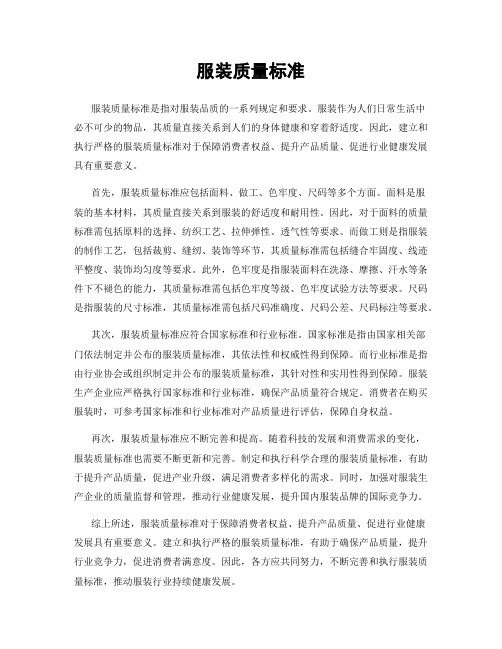 服装质量标准

服装质量标准是指对服装品质的一系列规定和要求。服装作为人们日常生活中必不可少的物品，其质量直接关系到人们的身体健康和穿着舒适度。因此，建立和执行严格的服装质量标准对于保障消费者权益、提升产品质量、促进行业健康发展具有重要意义。

首先，服装质量标准应包括面料、做工、色牢度、尺码等多个方面。面料是服装的基本材料，其质量直接关系到服装的舒适度和耐用性。因此，对于面料的质量标准需包括原料的选择、纺织工艺、拉伸弹性、透气性等要求。而做工则是指服装的制作工艺，包括裁剪、缝纫、装饰等环节，其质量标准需包括缝合牢固度、线迹平整度、装饰均匀度等要求。此外，色牢度是指服装面料在洗涤、摩擦、汗水等条件下不褪色的能力，其质量标准需包括色牢度等级、色牢度试验方法等要求。尺码是指服装的尺寸标准，其质量标准需包括尺码准确度、尺码公差、尺码标注等要求。

其次，服装质量标准应符合国家标准和行业标准。国家标准是指由国家相关部门依法制定并公布的服装质量标准，其依法性和权威性得到保障。而行业标准是指由行业协会或组织制定并公布的服装质量标准，其针对性和实用性得到保障。服装生产企业应严格执行国家标准和行业标准，确保产品质量符合规定。消费者在购买服装时，可参考国家标准和行业标准对产品质量进行评估，保障自身权益。

再次，服装质量标准应不断完善和提高。随着科技的发展和消费需求的变化，服装质量标准也需要不断更新和完善。制定和执行科学合理的服装质量标准，有助于提升产品质量，促进产业升级，满足消费者多样化的需求。同时，加强对服装生产企业的质量监督和管理，推动行业健康发展，提升国内服装品牌的国际竞争力。

综上所述，服装质量标准对于保障消费者权益、提升产品质量、促进行业健康发展具有重要意义。建立和执行严格的服装质量标准，有助于确保产品质量，提升行业竞争力，促进消费者满意度。因此，各方应共同努力，不断完善和执行服装质量标准，推动服装行业持续健康发展。